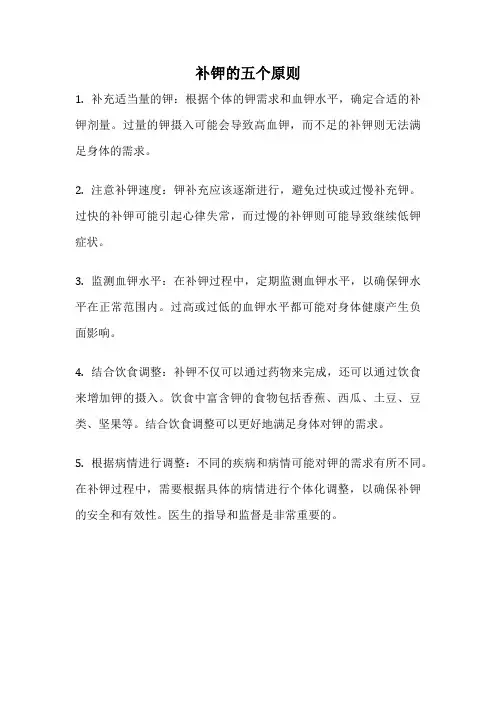 补钾的五个原则

1. 补充适当量的钾：根据个体的钾需求和血钾水平，确定合适的补钾剂量。过量的钾摄入可能会导致高血钾，而不足的补钾则无法满足身体的需求。

2. 注意补钾速度：钾补充应该逐渐进行，避免过快或过慢补充钾。过快的补钾可能引起心律失常，而过慢的补钾则可能导致继续低钾症状。

3. 监测血钾水平：在补钾过程中，定期监测血钾水平，以确保钾水平在正常范围内。过高或过低的血钾水平都可能对身体健康产生负面影响。

4. 结合饮食调整：补钾不仅可以通过药物来完成，还可以通过饮食来增加钾的摄入。饮食中富含钾的食物包括香蕉、西瓜、土豆、豆类、坚果等。结合饮食调整可以更好地满足身体对钾的需求。

5. 根据病情进行调整：不同的疾病和病情可能对钾的需求有所不同。在补钾过程中，需要根据具体的病情进行个体化调整，以确保补钾的安全和有效性。医生的指导和监督是非常重要的。